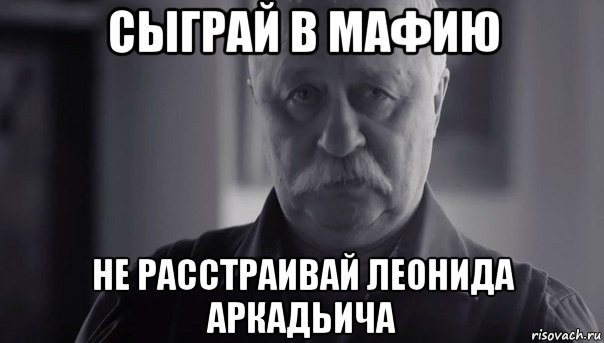 СЫГРАЙ В МАФИЮ

НЕ РАССТРАИВАЙ ЛЕОНИДА АРКАДЬИЧА

risovach.ru